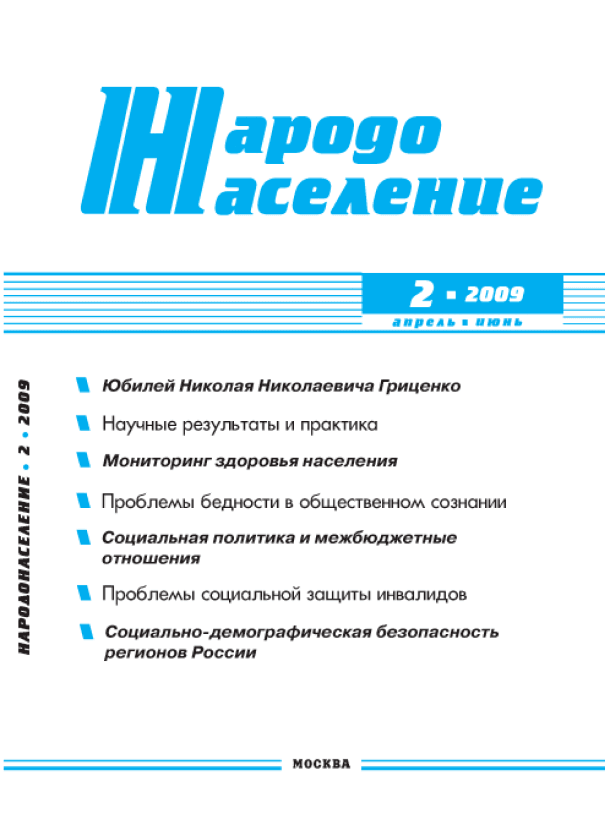 Народо
население

2 • 2009
апрель • июнь

НАРОДОНАСЕЛЕНИЕ • 2 • 2009

Юбилей Николая Николаевича Гриценко

Научные результаты и практика

Мониторинг здоровья населения

Проблемы бедности в общественном сознании

Социальная политика и межбюджетные отношения

Проблемы социальной защиты инвалидов

Социально-демографическая безопасность регионов России

МОСКВА